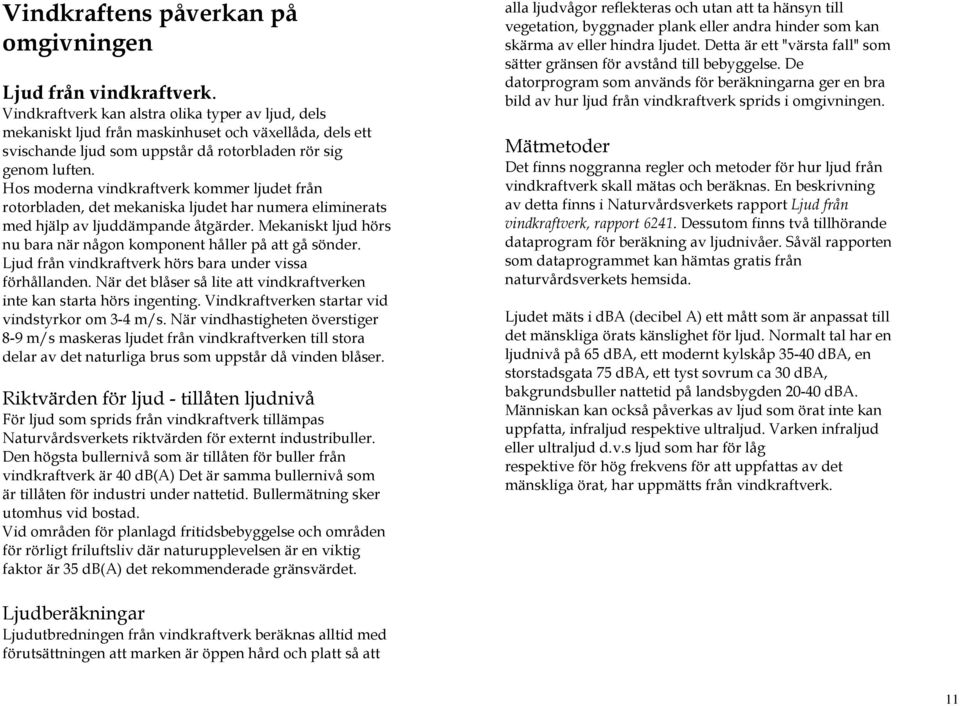 Vindkraftens påverkan på omgivningen

Ljud från vindkraftverk.
Vindkraftverk kan alstra olika typer av ljud, dels mekaniskt ljud från maskinhuset och växellåda, dels ett svischande ljud som uppstår då rotorbladen rör sig genom luften.
Hos moderna vindkraftverk kommer ljudet från rotorbladen, det mekaniska ljudet har numera eliminerats med hjälp av ljuddämpande åtgärder. Mekaniskt ljud hörs nu bara när någon komponent håller på att gå sönder.
Ljud från vindkraftverk hörs bara under vissa förhållanden. När det blåser så lite att vindkraftverken inte kan starta hörs ingenting. Vindkraftverken startar vid vindstyrkor om 3-4 m/s. När vindhastigheten överstiger 8-9 m/s maskeras ljudet från vindkraftverken till stora delar av det naturliga brus som uppstår då vinden blåser.

Riktvärden för ljud - tillåten ljudnivå
För ljud som sprids från vindkraftverk tillämpas Naturvårdsverkets riktvärden för externt industribuller. Den högsta bullernivå som är tillåten för buller från vindkraftverk är 40 dB(A) Det är samma bullernivå som är tillåten för industri under nattetid. Bullermätning sker utomhus vid bostad.
Vid områden för planlagd fritidsbebyggelse och områden för rörligt friluftsliv där naturupplevelsen är en viktig faktor är 35 dB(A) det rekommenderade gränsvärdet.

Ljudberäkningar
Ljudutbredningen från vindkraftverk beräknas alltid med förutsättningen att marken är öppen hård och platt så att alla ljudvågor reflekteras och utan att ta hänsyn till vegetation, byggnader plank eller andra hinder som kan skärma av eller hindra ljudet. Detta är ett "värsta fall" som sätter gränsen för avstånd till bebyggelse. De datorprogram som används för beräkningarna ger en bra bild av hur ljud från vindkraftverk sprids i omgivningen.

Mätmetoder
Det finns noggranna regler och metoder för hur ljud från vindkraftverk skall mätas och beräknas. En beskrivning av detta finns i Naturvårdsverkets rapport Ljud från vindkraftverk, rapport 6241. Dessutom finns två tillhörande dataprogram för beräkning av ljudnivåer. Såväl rapporten som dataprogrammet kan hämtas gratis från naturvårdsverkets hemsida.

Ljudet mäts i dBA (decibel A) ett mått som är anpassat till det mänskliga örats känslighet för ljud. Normalt tal har en ljudnivå på 65 dBA, ett modernt kylskåp 35-40 dBA, en storstadsgata 75 dBA, ett tyst sovrum ca 30 dBA, bakgrundsbuller nattetid på landsbygden 20-40 dBA. Människan kan också påverkas av ljud som örat inte kan uppfatta, infraljud respektive ultraljud. Varken infraljud eller ultraljud d.v.s ljud som har för låg respektive för hög frekvens för att uppfattas av det mänskliga örat, har uppmätts från vindkraftverk.

11